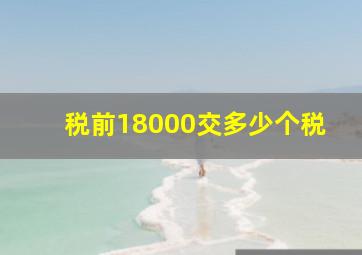 税前18000交多少个税